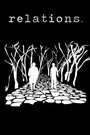 relations.